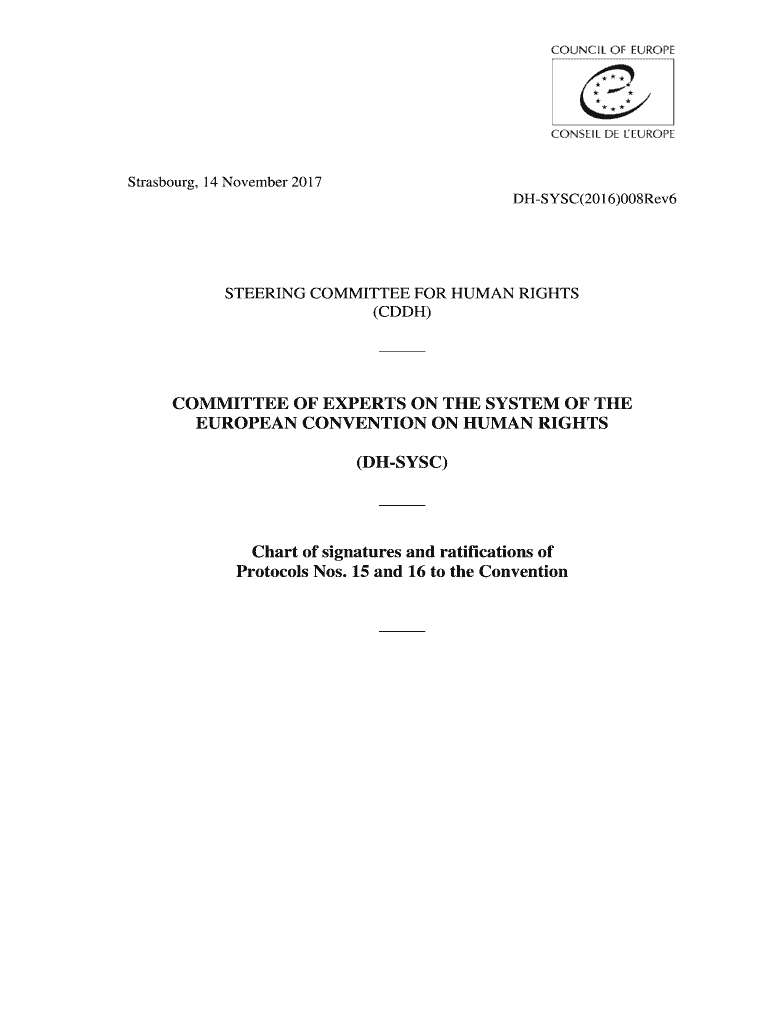 COUNCIL OF EUROPE

CONSEIL DE L'EUROPE

Strasbourg, 14 November 2017

DH-SYSC(2016)008Rev6

STEERING COMMITTEE FOR HUMAN RIGHTS
(CDDH)

COMMITTEE OF EXPERTS ON THE SYSTEM OF THE EUROPEAN CONVENTION ON HUMAN RIGHTS

(DH-SYSC)

Chart of signatures and ratifications of Protocols Nos. 15 and 16 to the Convention